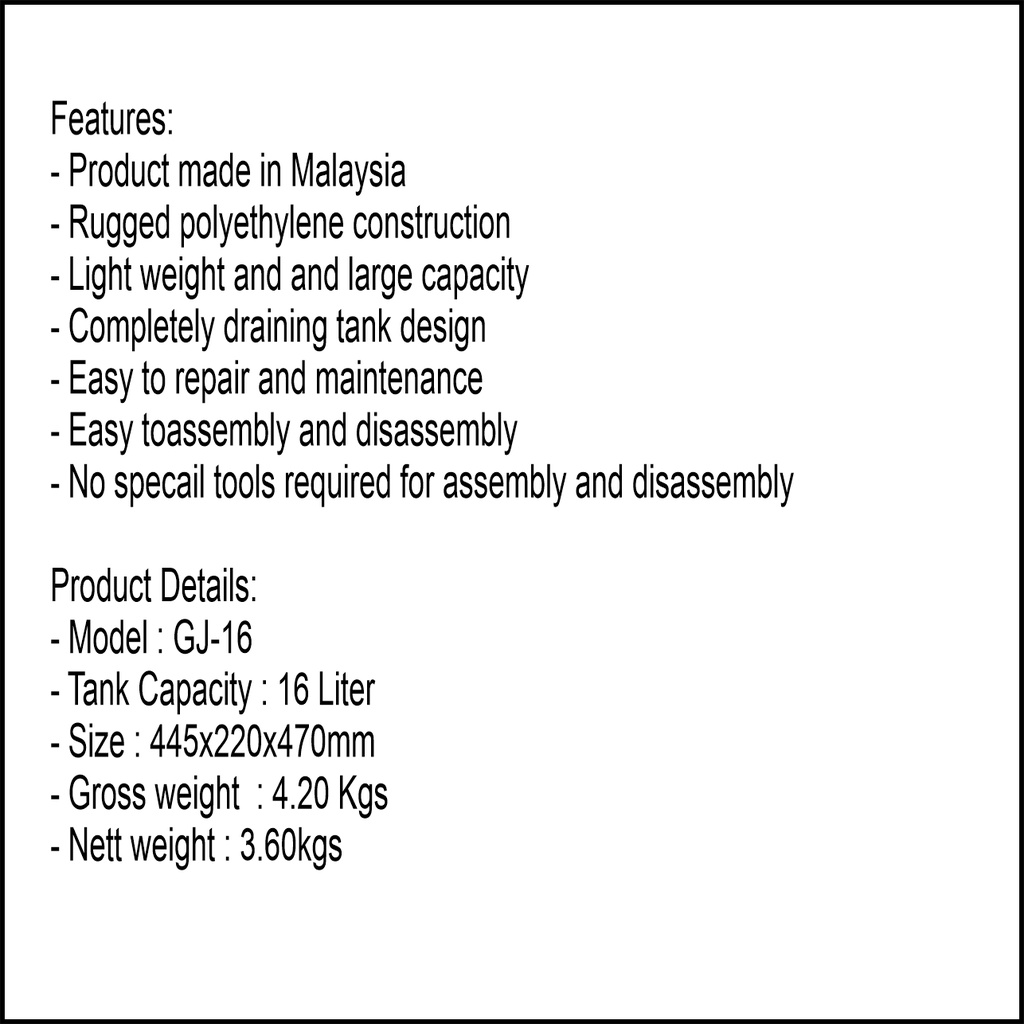 Features:
- Product made in Malaysia
- Rugged polyethylene construction
- Light weight and and large capacity
- Completely draining tank design
- Easy to repair and maintenance
- Easy toassembly and disassembly
- No specail tools required for assembly and disassembly

Product Details:
- Model : GJ-16
- Tank Capacity : 16 Liter
- Size : 445x220x470mm
- Gross weight : 4.20 Kgs
- Nett weight : 3.60kgs